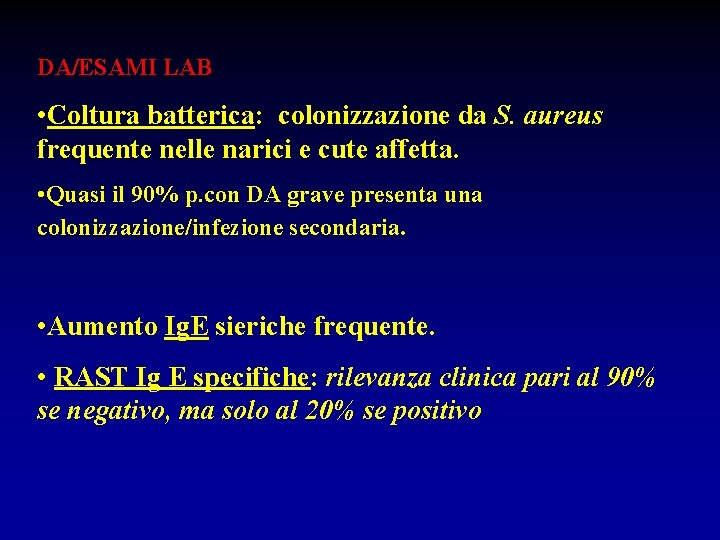 DA/ESAMI LAB

•Coltura batterica: colonizzazione da S. aureus frequente nelle narici e cute affetta.

•Quasi il 90% p.con DA grave presenta una colonizzazione/infezione secondaria.

•Aumento IgE sieriche frequente.

• RAST Ig E specifiche: rilevanza clinica pari al 90% se negativo, ma solo al 20% se positivo